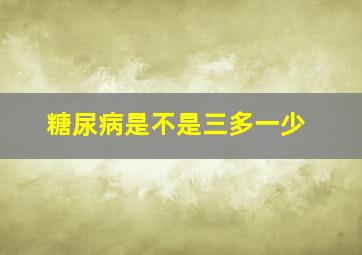 糖尿病是不是三多一少